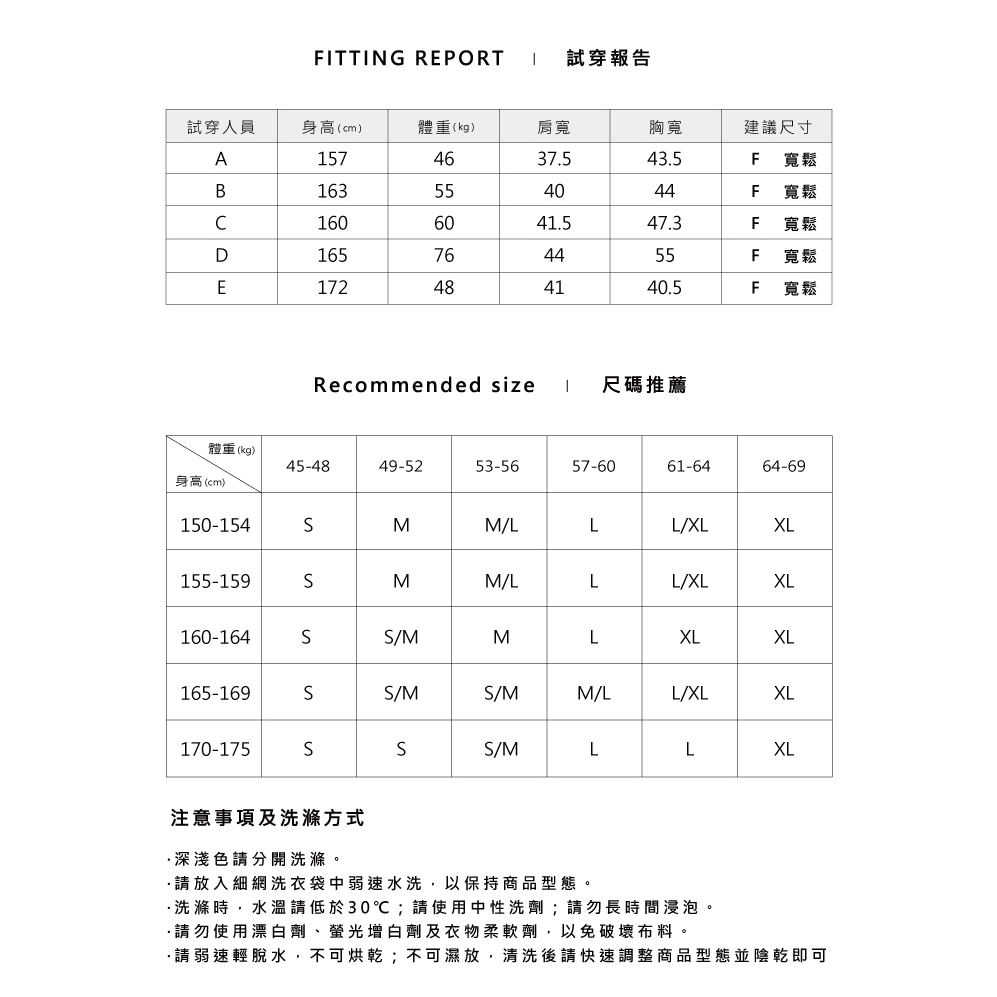 FITTING REPORT | 試穿報告

| 試穿人員 | 身高(cm) | 體重(kg) | 肩寬 | 胸寬 | 建議尺寸 |
|---|---|---|---|---|---|
| A | 157 | 46 | 37.5 | 43.5 | F 寬鬆 |
| B | 163 | 55 | 40 | 44 | F 寬鬆 |
| C | 160 | 60 | 41.5 | 47.3 | F 寬鬆 |
| D | 165 | 76 | 44 | 55 | F 寬鬆 |
| E | 172 | 48 | 41 | 40.5 | F 寬鬆 |

Recommended size | 尺碼推薦

| 體重(kg) / 身高(cm) | 45-48 | 49-52 | 53-56 | 57-60 | 61-64 | 64-69 |
|---|---|---|---|---|---|---|
| 150-154 | S | M | M/L | L | L/XL | XL |
| 155-159 | S | M | M/L | L | L/XL | XL |
| 160-164 | S | S/M | M | L | XL | XL |
| 165-169 | S | S/M | S/M | M/L | L/XL | XL |
| 170-175 | S | S | S/M | L | L | XL |

注意事項及洗滌方式

·深淺色請分開洗滌。
·請放入細網洗衣袋中弱速水洗，以保持商品型態。
·洗滌時，水溫請低於30℃；請使用中性洗劑；請勿長時間浸泡。
·請勿使用漂白劑、螢光增白劑及衣物柔軟劑，以免破壞布料。
·請弱速輕脫水，不可烘乾；不可濕放，清洗後請快速調整商品型態並陰乾即可